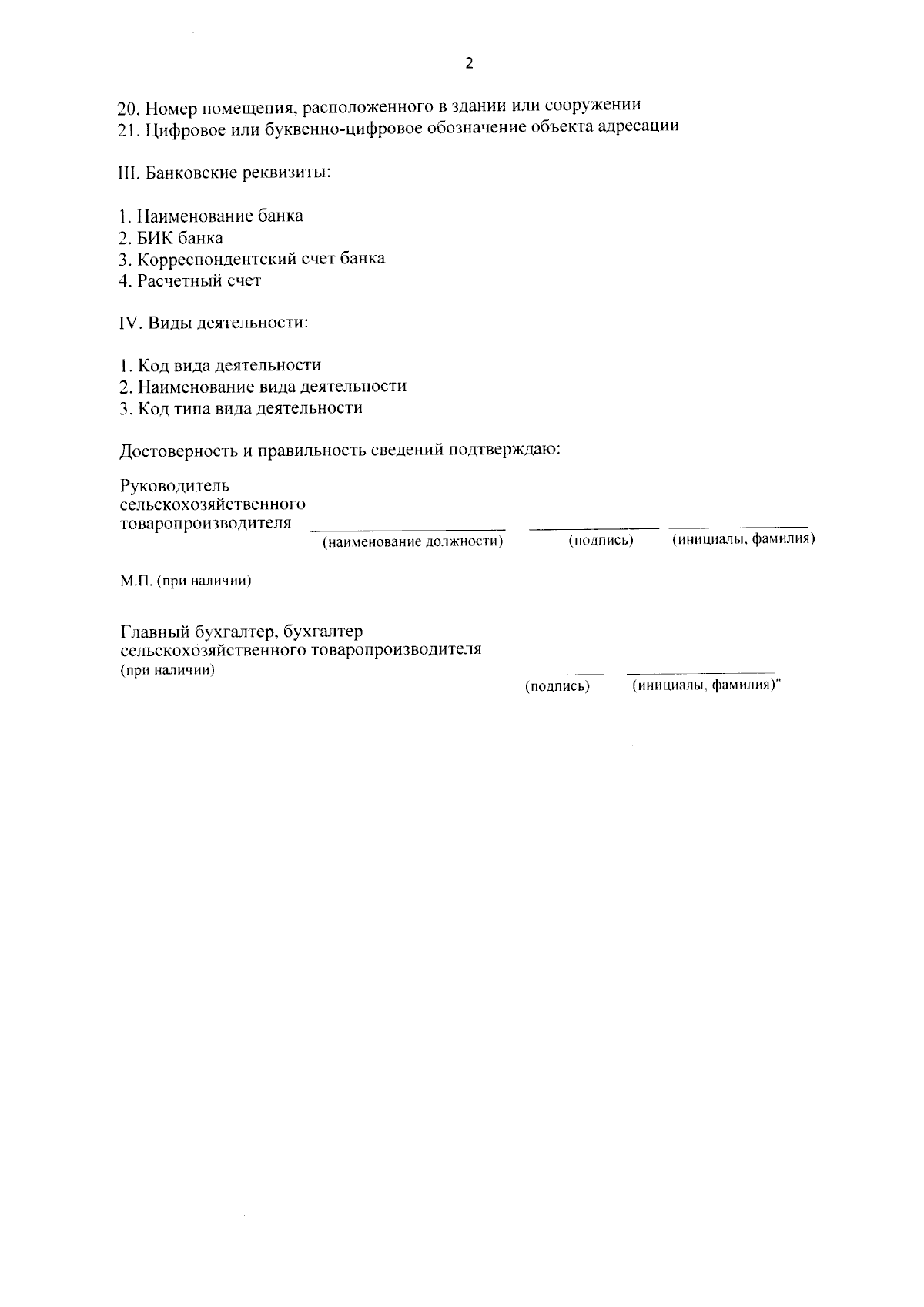 2

20. Номер помещения, расположенного в здании или сооружении
21. Цифровое или буквенно-цифровое обозначение объекта адресации

III. Банковские реквизиты:

1. Наименование банка
2. БИК банка
3. Корреспондентский счет банка
4. Расчетный счет

IV. Виды деятельности:

1. Код вида деятельности
2. Наименование вида деятельности
3. Код типа вида деятельности

Достоверность и правильность сведений подтверждаю:

Руководитель
сельскохозяйственного
товаропроизводителя ____ ____ ____
(наименование должности) (подпись) (инициалы, фамилия)

М.П. (при наличии)

Главный бухгалтер, бухгалтер
сельскохозяйственного товаропроизводителя
(при наличии) ____ ____
(подпись) (инициалы, фамилия)"